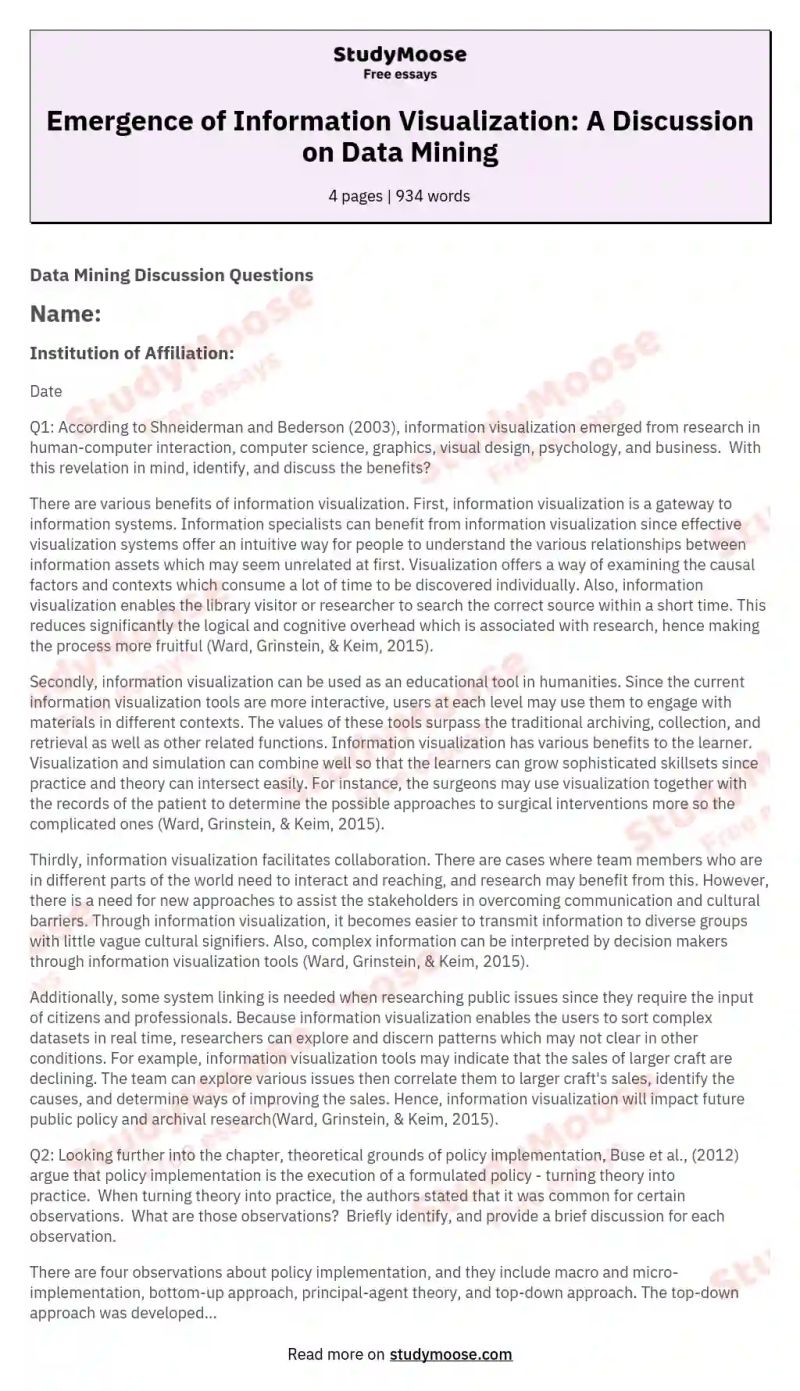 StudyMoose
Free essays

Emergence of Information Visualization: A Discussion on Data Mining

4 pages | 934 words

Data Mining Discussion Questions

Name:

Institution of Affiliation:

Date

Q1: According to Shneiderman and Bederson (2003), information visualization emerged from research in human-computer interaction, computer science, graphics, visual design, psychology, and business. With this revelation in mind, identify, and discuss the benefits?

There are various benefits of information visualization. First, information visualization is a gateway to information systems. Information specialists can benefit from information visualization since effective visualization systems offer an intuitive way for people to understand the various relationships between information assets which may seem unrelated at first. Visualization offers a way of examining the causal factors and contexts which consume a lot of time to be discovered individually. Also, information visualization enables the library visitor or researcher to search the correct source within a short time. This reduces significantly the logical and cognitive overhead which is associated with research, hence making the process more fruitful (Ward, Grinstein, & Keim, 2015).

Secondly, information visualization can be used as an educational tool in humanities. Since the current information visualization tools are more interactive, users at each level may use them to engage with materials in different contexts. The values of these tools surpass the traditional archiving, collection, and retrieval as well as other related functions. Information visualization has various benefits to the learner. Visualization and simulation can combine well so that the learners can grow sophisticated skillsets since practice and theory can intersect easily. For instance, the surgeons may use visualization together with the records of the patient to determine the possible approaches to surgical interventions more so the complicated ones (Ward, Grinstein, & Keim, 2015).

Thirdly, information visualization facilitates collaboration. There are cases where team members who are in different parts of the world need to interact and reaching, and research may benefit from this. However, there is a need for new approaches to assist the stakeholders in overcoming communication and cultural barriers. Through information visualization, it becomes easier to transmit information to diverse groups with little vague cultural signifiers. Also, complex information can be interpreted by decision makers through information visualization tools (Ward, Grinstein, & Keim, 2015).

Additionally, some system linking is needed when researching public issues since they require the input of citizens and professionals. Because information visualization enables the users to sort complex datasets in real time, researchers can explore and discern patterns which may not clear in other conditions. For example, information visualization tools may indicate that the sales of larger craft are declining. The team can explore various issues then correlate them to larger craft's sales, identify the causes, and determine ways of improving the sales. Hence, information visualization will impact future public policy and archival research(Ward, Grinstein, & Keim, 2015).

Q2: Looking further into the chapter, theoretical grounds of policy implementation, Buse et al., (2012) argue that policy implementation is the execution of a formulated policy - turning theory into practice. When turning theory into practice, the authors stated that it was common for certain observations. What are those observations? Briefly identify, and provide a brief discussion for each observation.

There are four observations about policy implementation, and they include macro and micro-implementation, bottom-up approach, principal-agent theory, and top-down approach. The top-down approach was developed...

Read more on studymoose.com